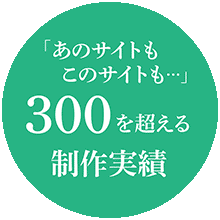 「あのサイトも
このサイトも…」
300を超える
制作実績